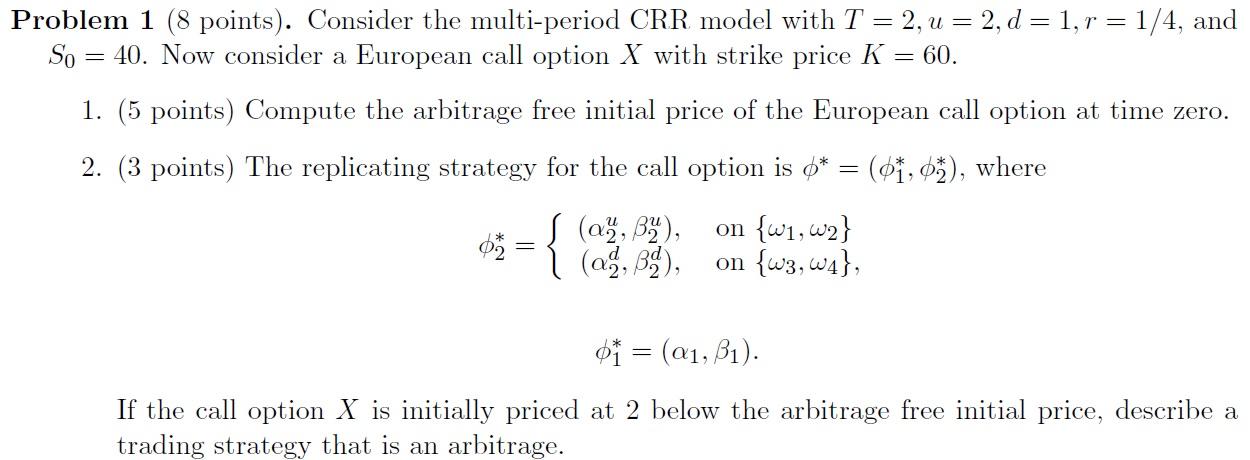 **Problem 1** (8 points). Consider the multi-period CRR model with $T = 2, u = 2, d = 1, r = 1/4$, and $S_0 = 40$. Now consider a European call option $X$ with strike price $K = 60$.

1. (5 points) Compute the arbitrage free initial price of the European call option at time zero.

2. (3 points) The replicating strategy for the call option is $\phi^* = (\phi_1^*, \phi_2^*)$, where

$$\phi_2^* = \begin{cases} (\alpha_2^u, \beta_2^u), & \text{on } \{\omega_1, \omega_2\} \\ (\alpha_2^d, \beta_2^d), & \text{on } \{\omega_3, \omega_4\}, \end{cases}$$

$$\phi_1^* = (\alpha_1, \beta_1).$$

If the call option $X$ is initially priced at 2 below the arbitrage free initial price, describe a trading strategy that is an arbitrage.